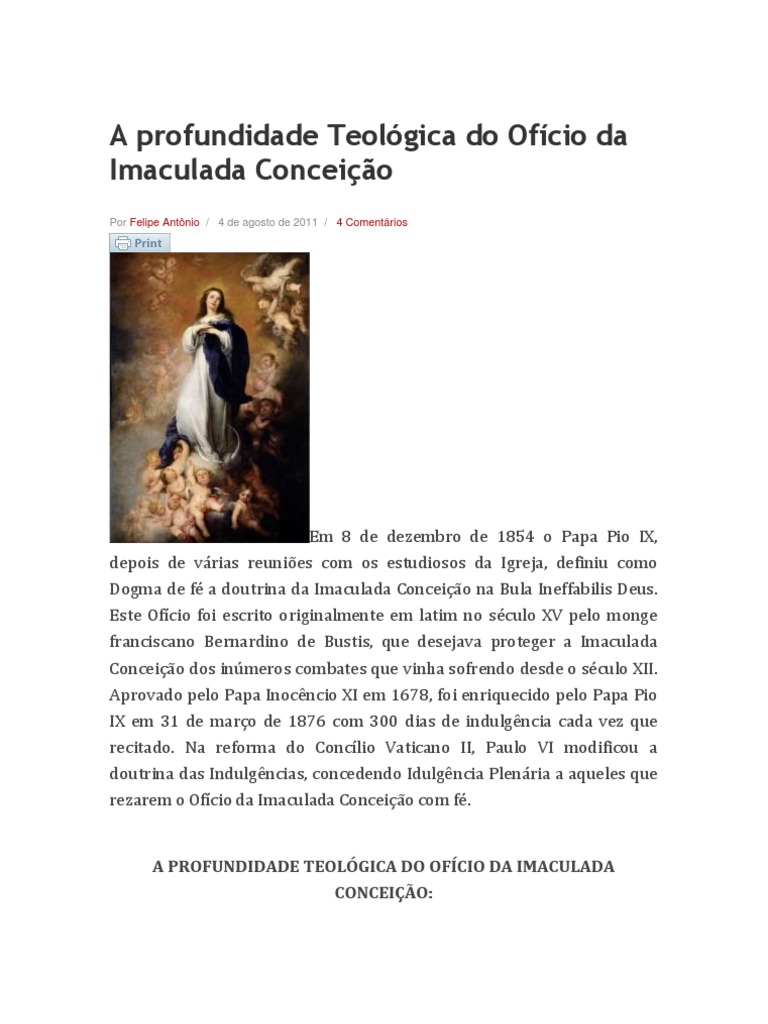 A profundidade Teológica do Ofício da Imaculada Conceição

Por Felipe Antônio / 4 de agosto de 2011 / 4 Comentários

Print

Em 8 de dezembro de 1854 o Papa Pio IX, depois de várias reuniões com os estudiosos da Igreja, definiu como Dogma de fé a doutrina da Imaculada Conceição na Bula Ineffabilis Deus. Este Ofício foi escrito originalmente em latim no século XV pelo monge franciscano Bernardino de Bustis, que desejava proteger a Imaculada Conceição dos inúmeros combates que vinha sofrendo desde o século XII. Aprovado pelo Papa Inocêncio XI em 1678, foi enriquecido pelo Papa Pio IX em 31 de março de 1876 com 300 dias de indulgência cada vez que recitado. Na reforma do Concílio Vaticano II, Paulo VI modificou a doutrina das Indulgências, concedendo Idulgência Plenária a aqueles que rezarem o Ofício da Imaculada Conceição com fé.

A PROFUNDIDADE TEOLÓGICA DO OFÍCIO DA IMACULADA CONCEIÇÃO: